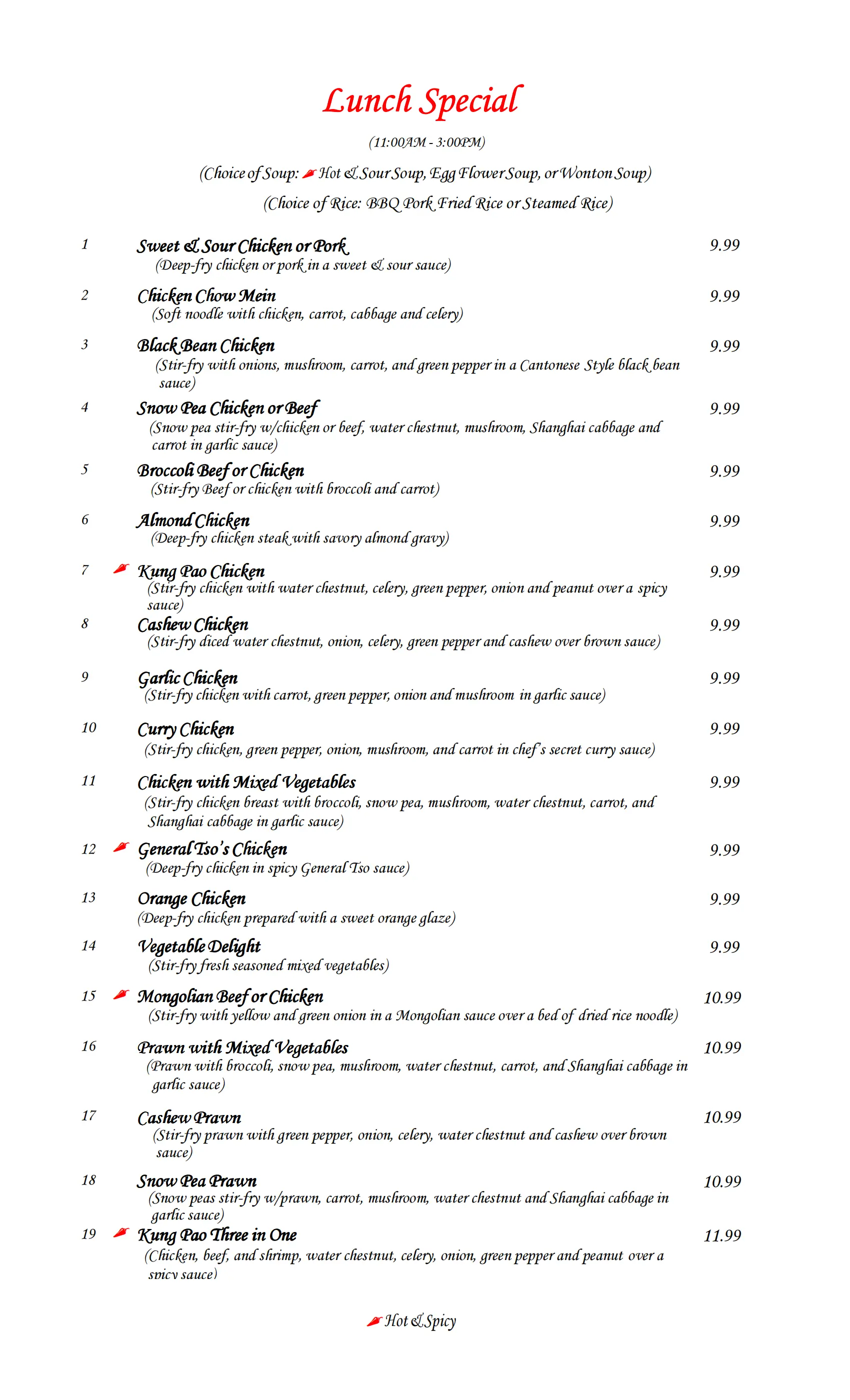 Lunch Special

(11:00AM - 3:00PM)

(Choice of Soup: Hot & Sour Soup, Egg Flower Soup, or Wonton Soup)

(Choice of Rice: BBQ Pork Fried Rice or Steamed Rice)

1 Sweet & Sour Chicken or Pork 9.99
(Deep-fry chicken or pork in a sweet & sour sauce)

2 Chicken Chow Mein 9.99
(Soft noodle with chicken, carrot, cabbage and celery)

3 Black Bean Chicken 9.99
(Stir-fry with onions, mushroom, carrot, and green pepper in a Cantonese Style black bean sauce)

4 Snow Pea Chicken or Beef 9.99
(Snow pea stir-fry w/chicken or beef, water chestnut, mushroom, Shanghai cabbage and carrot in garlic sauce)

5 Broccoli Beef or Chicken 9.99
(Stir-fry Beef or chicken with broccoli and carrot)

6 Almond Chicken 9.99
(Deep-fry chicken steak with savory almond gravy)

7 Kung Pao Chicken 9.99
(Stir-fry chicken with water chestnut, celery, green pepper, onion and peanut over a spicy sauce)

8 Cashew Chicken 9.99
(Stir-fry diced water chestnut, onion, celery, green pepper and cashew over brown sauce)

9 Garlic Chicken 9.99
(Stir-fry chicken with carrot, green pepper, onion and mushroom in garlic sauce)

10 Curry Chicken 9.99
(Stir-fry chicken, green pepper, onion, mushroom, and carrot in chef's secret curry sauce)

11 Chicken with Mixed Vegetables 9.99
(Stir-fry chicken breast with broccoli, snow pea, mushroom, water chestnut, carrot, and Shanghai cabbage in garlic sauce)

12 General Tso's Chicken 9.99
(Deep-fry chicken in spicy General Tso sauce)

13 Orange Chicken 9.99
(Deep-fry chicken prepared with a sweet orange glaze)

14 Vegetable Delight 9.99
(Stir-fry fresh seasoned mixed vegetables)

15 Mongolian Beef or Chicken 10.99
(Stir-fry with yellow and green onion in a Mongolian sauce over a bed of dried rice noodle)

16 Prawn with Mixed Vegetables 10.99
(Prawn with broccoli, snow pea, mushroom, water chestnut, carrot, and Shanghai cabbage in garlic sauce)

17 Cashew Prawn 10.99
(Stir-fry prawn with green pepper, onion, celery, water chestnut and cashew over brown sauce)

18 Snow Pea Prawn 10.99
(Snow peas stir-fry w/prawn, carrot, mushroom, water chestnut and Shanghai cabbage in garlic sauce)

19 Kung Pao Three in One 11.99
(Chicken, beef, and shrimp, water chestnut, celery, onion, green pepper and peanut over a spicy sauce)

Hot & Spicy